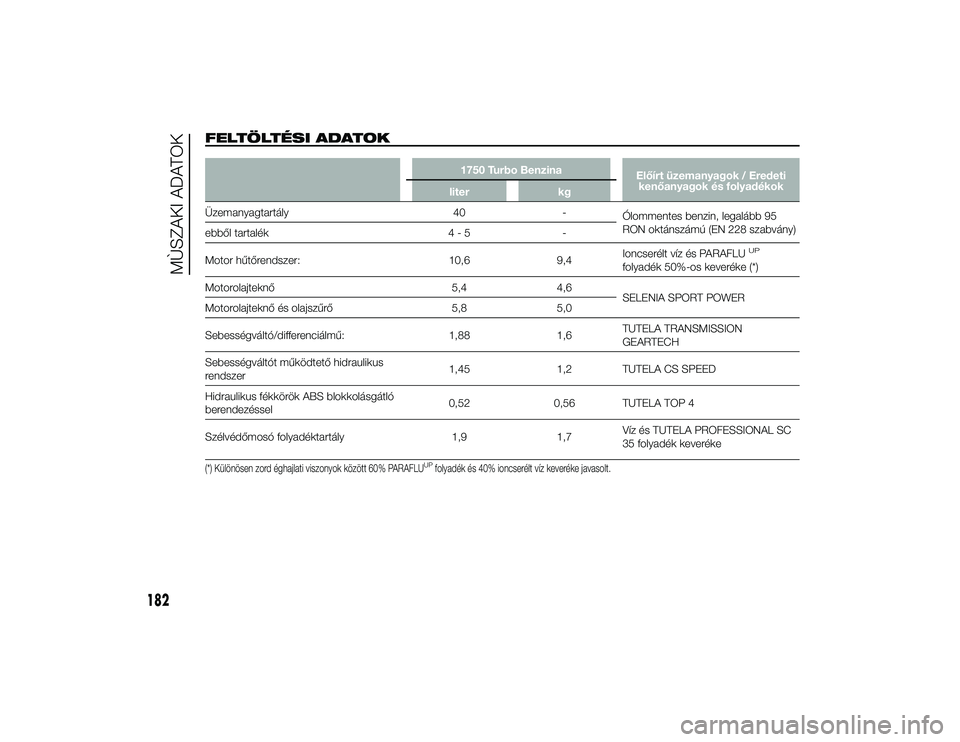 MŰSZAKI ADATOK

FELTÖLTÉSI ADATOK

| | 1750 Turbo Benzina liter | 1750 Turbo Benzina kg | Előírt üzemanyagok / Eredeti kenőanyagok és folyadékok |
|---|---|---|---|
| Üzemanyagtartály | 40 | - | Ólommentes benzin, legalább 95 RON oktánszámú (EN 228 szabvány) |
| ebből tartalék | 4 - 5 | - | |
| Motor hűtőrendszer: | 10,6 | 9,4 | Ioncserélt víz és PARAFLU $^{UP}$ folyadék 50%-os keveréke (*) |
| Motorolajteknő | 5,4 | 4,6 | SELENIA SPORT POWER |
| Motorolajteknő és olajszűrő | 5,8 | 5,0 | |
| Sebességváltó/differenciálmű: | 1,88 | 1,6 | TUTELA TRANSMISSION GEARTECH |
| Sebességváltót működtető hidraulikus rendszer | 1,45 | 1,2 | TUTELA CS SPEED |
| Hidraulikus fékkörök ABS blokkolásgátló berendezéssel | 0,52 | 0,56 | TUTELA TOP 4 |
| Szélvédőmosó folyadéktartály | 1,9 | 1,7 | Víz és TUTELA PROFESSIONAL SC 35 folyadék keveréke |

(*) Különösen zord éghajlati viszonyok között 60% PARAFLU$^{UP}$ folyadék és 40% ioncserélt víz keveréke javasolt.

182

carmanualsonline.info